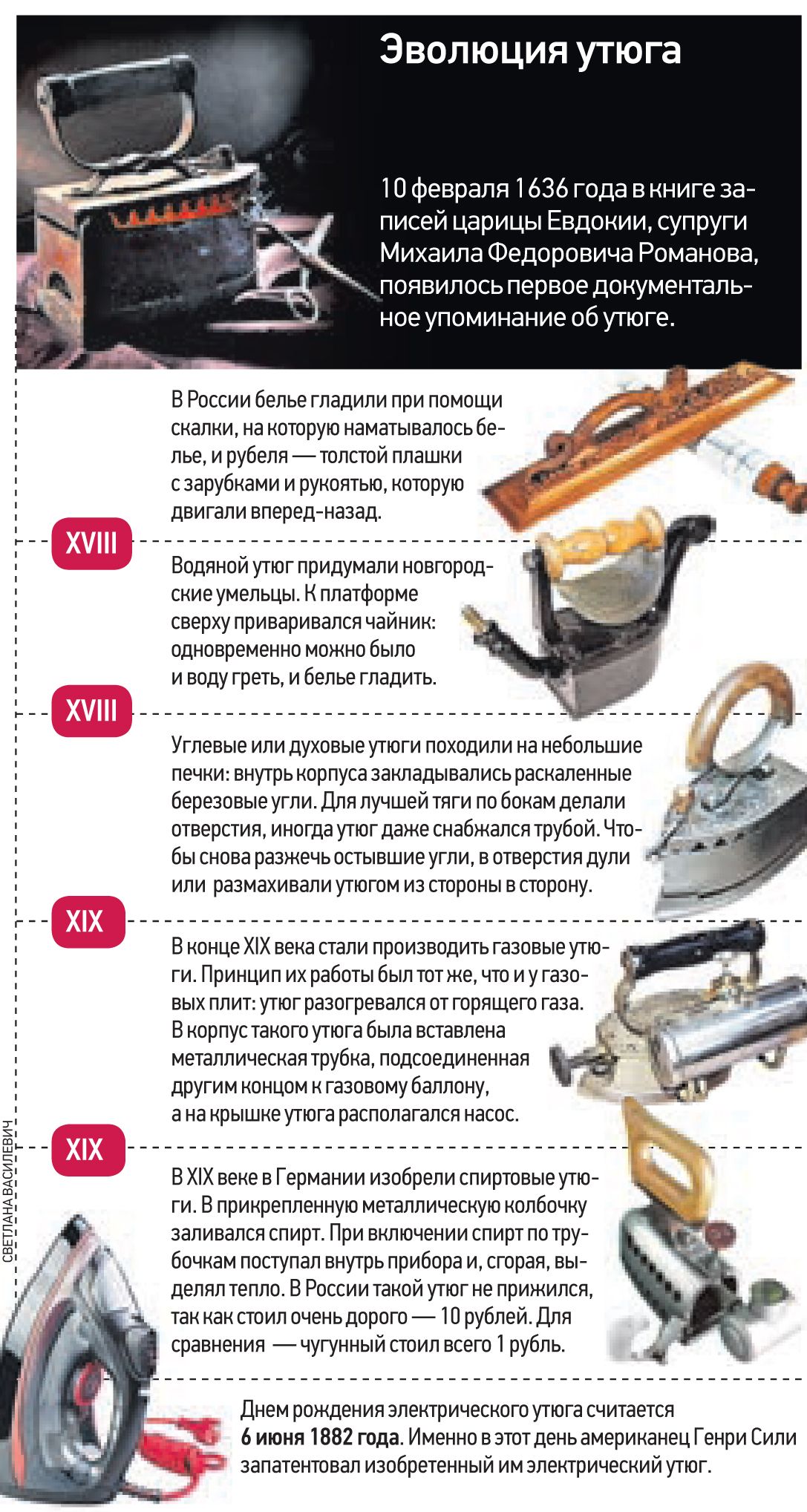 Эволюция утюга

10 февраля 1636 года в книге записей царицы Евдокии, супруги Михаила Федоровича Романова, появилось первое документальное упоминание об утюге.

В России белье гладили при помощи скалки, на которую наматывалось белье, и рубеля — толстой плашки с зарубками и рукоятью, которую двигали вперед-назад.

XVIII

Водяной утюг придумали новгородские умельцы. К платформе сверху приваривался чайник: одновременно можно было и воду греть, и белье гладить.

XVIII

Углевые или духовые утюги походили на небольшие печки: внутрь корпуса закладывались раскаленные березовые угли. Для лучшей тяги по бокам делали отверстия, иногда утюг даже снабжался трубой. Чтобы снова разжечь остывшие угли, в отверстия дули или размахивали утюгом из стороны в сторону.

XIX

В конце XIX века стали производить газовые утюги. Принцип их работы был тот же, что и у газовых плит: утюг разогревался от горящего газа. В корпус такого утюга была вставлена металлическая трубка, подсоединенная другим концом к газовому баллону, а на крышке утюга располагался насос.

XIX

В XIX веке в Германии изобрели спиртовые утюги. В прикрепленную металлическую колбочку заливался спирт. При включении спирт по трубочкам поступал внутрь прибора и, сгорая, выделял тепло. В России такой утюг не прижился, так как стоил очень дорого — 10 рублей. Для сравнения — чугунный стоил всего 1 рубль.

Днем рождения электрического утюга считается 6 июня 1882 года. Именно в этот день американец Генри Сили запатентовал изобретенный им электрический утюг.

СВЕТЛАНА ВАСИЛЕВИЧ